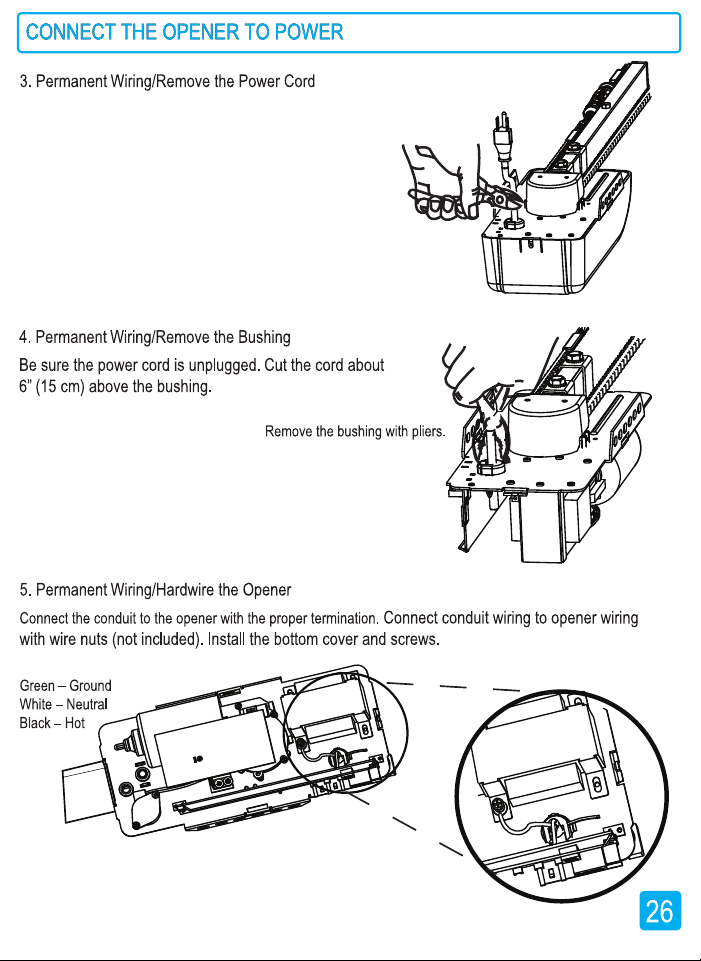 CONNECT THE OPENER TO POWER

3. Permanent Wiring/Remove the Power Cord

4. Permanent Wiring/Remove the Bushing

Be sure the power cord is unplugged. Cut the cord about 6" (15 cm) above the bushing.

Remove the bushing with pliers.

5. Permanent Wiring/Hardwire the Opener

Connect the conduit to the opener with the proper termination. Connect conduit wiring to opener wiring with wire nuts (not included). Install the bottom cover and screws.

Green – Ground
White – Neutral
Black – Hot

26